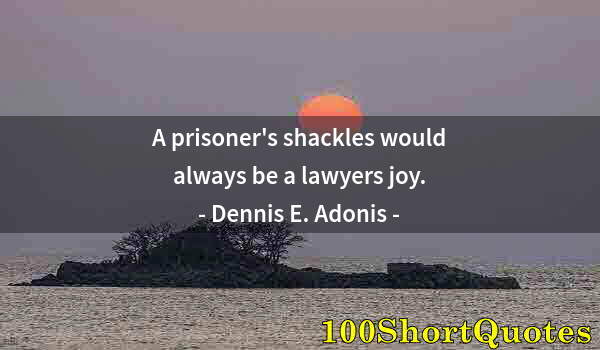 A prisoner's shackles would always be a lawyers joy.
- Dennis E. Adonis -
100ShortQuotes